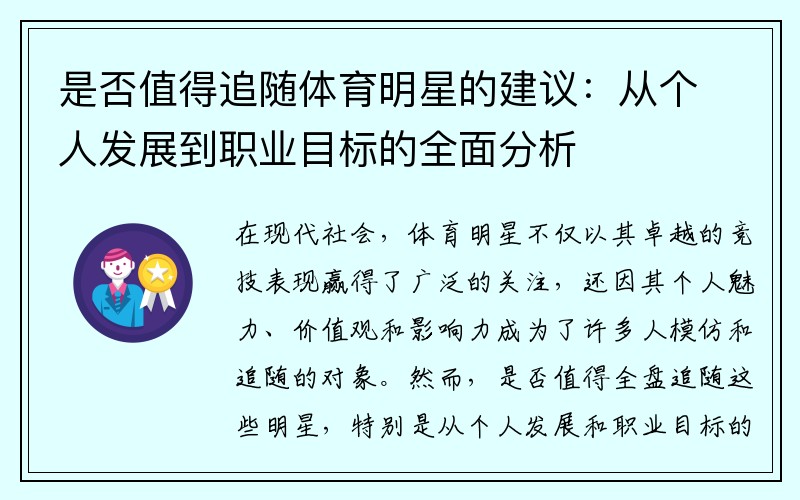 是否值得追随体育明星的建议：从个人发展到职业目标的全面分析

在现代社会，体育明星不仅以其卓越的竞技表现赢得了广泛的关注，还因其个人魅力、价值观和影响力成为了许多人模仿和追随的对象。然而，是否值得全盘追随这些明星，特别是从个人发展和职业目标的